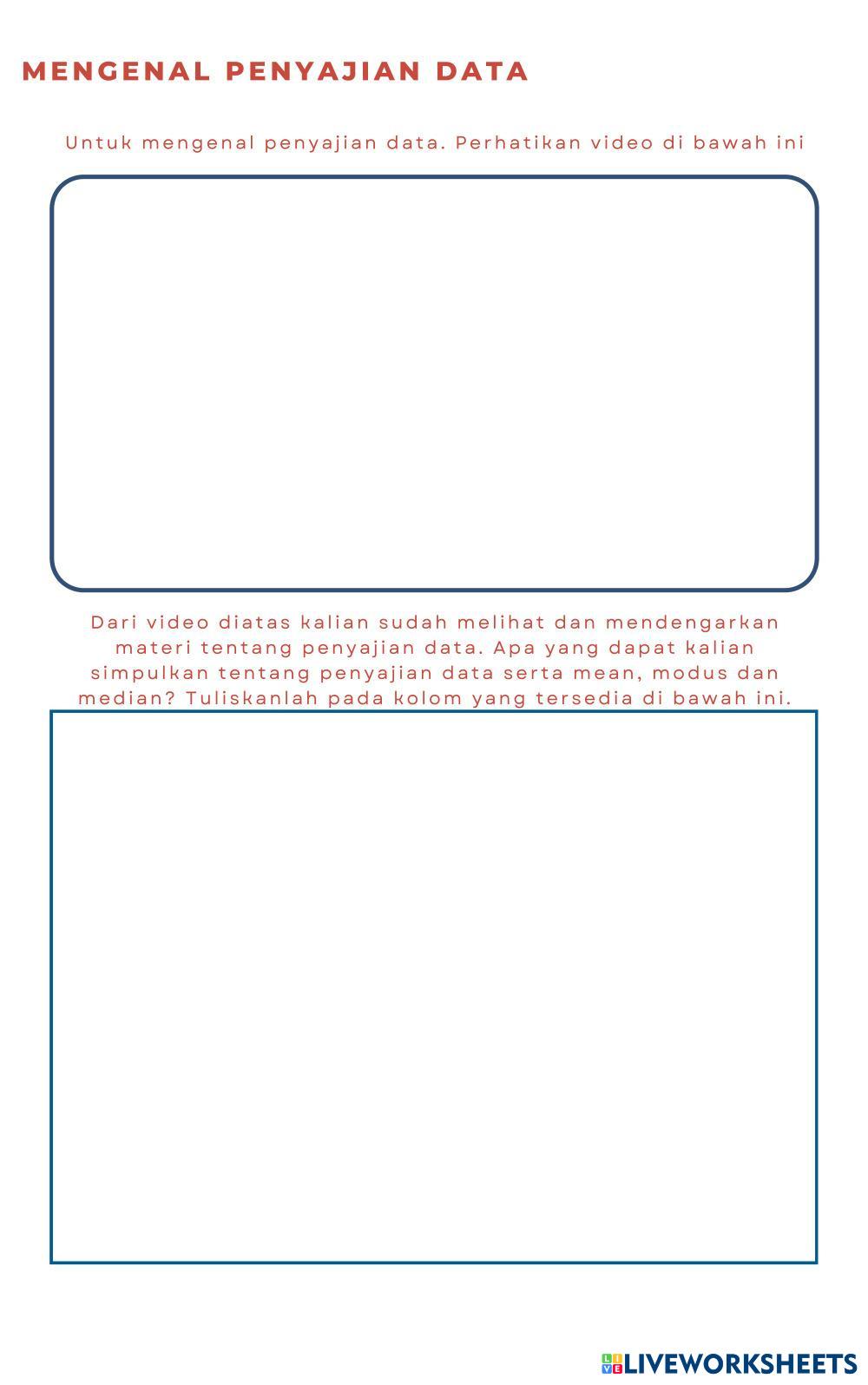 MENGENAL PENYAJIAN DATA

Untuk mengenal penyajian data. Perhatikan video di bawah ini

Dari video diatas kalian sudah melihat dan mendengarkan materi tentang penyajian data. Apa yang dapat kalian simpulkan tentang penyajian data serta mean, modus dan median? Tuliskanlah pada kolom yang tersedia di bawah ini.

LIVEWORKSHEETS